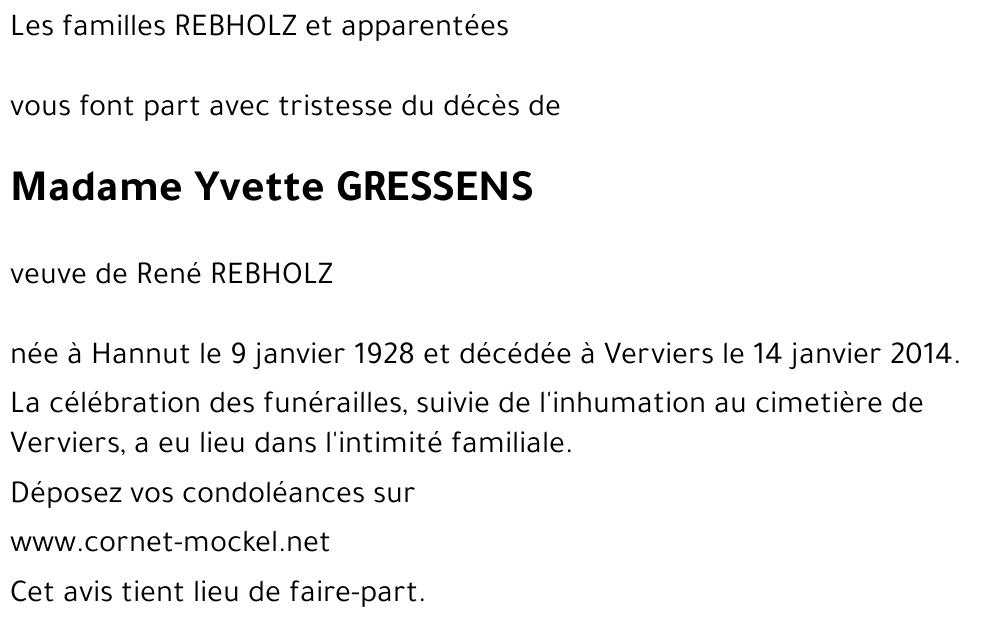 Les familles REBHOLZ et apparentées

vous font part avec tristesse du décès de

Madame Yvette GRESSENS

veuve de René REBHOLZ

née à Hannut le 9 janvier 1928 et décédée à Verviers le 14 janvier 2014.

La célébration des funérailles, suivie de l'inhumation au cimetière de Verviers, a eu lieu dans l'intimité familiale.

Déposez vos condoléances sur

www.cornet-mockel.net

Cet avis tient lieu de faire-part.